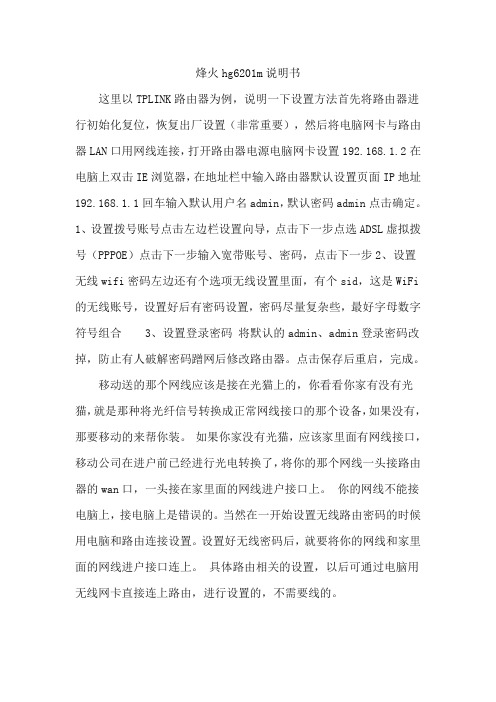 烽火 hg6201m 说明书

这里以 TPLINK 路由器为例，说明一下设置方法首先将路由器进行初始化复位，恢复出厂设置（非常重要），然后将电脑网卡与路由器 LAN 口用网线连接，打开路由器电源电脑网卡设置 192.168.1.2 在电脑上双击 IE 浏览器，在地址栏中输入路由器默认设置页面 IP 地址 192.168.1.1 回车输入默认用户名 admin，默认密码 admin 点击确定。1、设置拨号账号点击左边栏设置向导，点击下一步点选 ADSL 虚拟拨号（PPPOE）点击下一步输入宽带账号、密码，点击下一步 2、设置无线 wifi 密码左边还有个选项无线设置里面，有个 sid，这是 WiFi 的无线账号，设置好后有密码设置，密码尽量复杂些，最好字母数字符号组合　　3、设置登录密码 将默认的 admin、admin 登录密码改掉，防止有人破解密码蹭网后修改路由器。点击保存后重启，完成。

移动送的那个网线应该是接在光猫上的，你看看你家有没有光猫，就是那种将光纤信号转换成正常网线接口的那个设备，如果没有，那要移动的来帮你装。 如果你家没有光猫，应该家里面有网线接口，移动公司在进户前已经进行光电转换了，将你的那个网线一头接路由器的 wan 口，一头接在家里面的网线进户接口上。 你的网线不能接电脑上，接电脑上是错误的。当然在一开始设置无线路由密码的时候用电脑和路由连接设置。设置好无线密码后，就要将你的网线和家里面的网线进户接口连上。 具体路由相关的设置，以后可通过电脑用无线网卡直接连上路由，进行设置的，不需要线的。